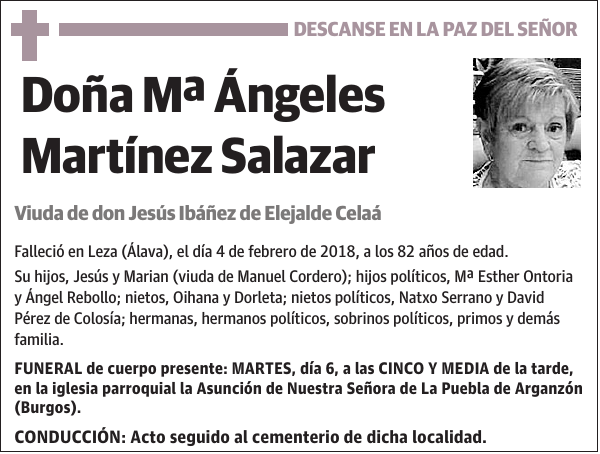 DESCANSE EN LA PAZ DEL SEÑOR

Doña Mª Ángeles Martínez Salazar

Viuda de don Jesús Ibáñez de Elejalde Celaá

Falleció en Leza (Álava), el día 4 de febrero de 2018, a los 82 años de edad.

Su hijos, Jesús y Marian (viuda de Manuel Cordero); hijos políticos, Mª Esther Ontoria y Ángel Rebollo; nietos, Oihana y Dorleta; nietos políticos, Natxo Serrano y David Pérez de Colosía; hermanas, hermanos políticos, sobrinos políticos, primos y demás familia.

FUNERAL de cuerpo presente: MARTES, día 6, a las CINCO Y MEDIA de la tarde, en la iglesia parroquial la Asunción de Nuestra Señora de La Puebla de Arganzón (Burgos).

CONDUCCIÓN: Acto seguido al cementerio de dicha localidad.